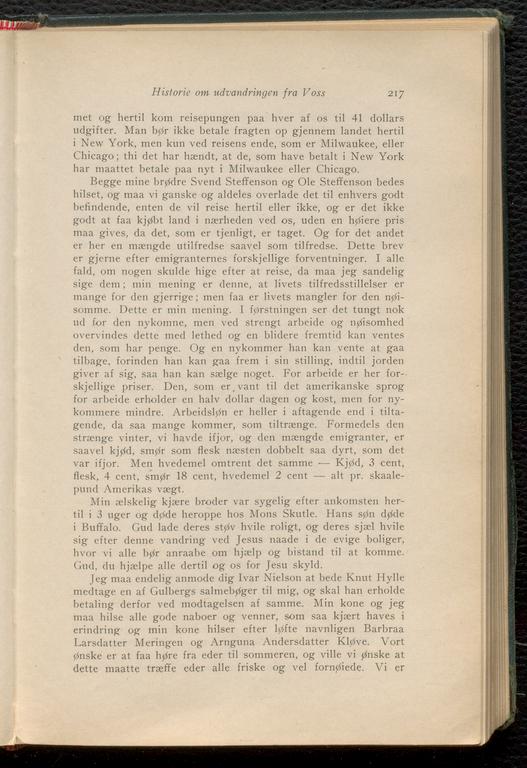 Historie om udvandringen fra Voss 217

met og hertil kom reisepungen paa hver af os til 41 dollars udgifter. Man bør ikke betale fragten op gjennem landet hertil i New York, men kun ved reisens ende, som er Milwaukee, eller Chicago; thi det har hændt, at de, som have betalt i New York har maattet betale paa nyt i Milwaukee eller Chicago.

Begge mine brødre Svend Steffenson og Ole Steffenson bedes hilset, og maa vi ganske og aldeles overlade det til enhvers godt befindende, enten de vil reise hertil eller ikke, og er det ikke godt at faa kjøbt land i nærheden ved os, uden en høiere pris maa gives, da det, som er tjenligt, er taget. Og for det andet er her en mængde utilfredse saavel som tilfredse. Dette brev er gjerne efter emigranternes forskjellige forventninger. I alle fald, om nogen skulde hige efter at reise, da maa jeg sandelig sige dem; min mening er denne, at livets tilfredsstillelser er mange for den gjerrige; men faa er livets mangler for den nøisomme. Dette er min mening. I førstningen ser det tungt nok ud for den nykomne, men ved strengt arbeide og nøisomhed overvindes dette med lethed og en blidere fremtid kan ventes den, som har penge. Og en nykommer han kan vente at gaa tilbage, forinden han kan gaa frem i sin stilling, indtil jorden giver af sig, saa han kan sælge noget. For arbeide er her forskjellige priser. Den, som er vant til det amerikanske sprog for arbeide erholder en halv dollar dagen og kost, men for nykommere mindre. Arbeidsløn er heller i aftagende end i tiltagende, da saa mange kommer, som tiltrænge. Formedels den strænge vinter, vi havde ifjor, og den mængde emigranter, er saavel kjød, smør som flesk næsten dobbelt saa dyrt, som det var ifjor. Men hvedemel omtrent det samme — Kjød, 3 cent, flesk, 4 cent, smør 18 cent, hvedemel 2 cent — alt pr. skaalepund Amerikas vægt.

Min ælskelig kjære broder var sygelig efter ankomsten hertil i 3 uger og døde heroppe hos Mons Skutle. Hans søn døde i Buffalo. Gud lade deres støv hvile roligt, og deres sjæl hvile sig efter denne vandring ved Jesus naade i de evige boliger, hvor vi alle bør anraabe om hjælp og bistand til at komme. Gud, du hjælpe alle dertil og os for Jesu skyld.

Jeg maa endelig anmode dig Ivar Nielson at bede Knut Hylle medtage en af Gulbergs salmebøger til mig, og skal han erholde betaling derfor ved modtagelsen af samme. Min kone og jeg maa hilse alle gode naboer og venner, som saa kjært haves i erindring og min kone hilser efter løfte navnligen Barbraa Larsdatter Meringen og Arnguna Andersdatter Kløve. Vort ønske er at faa høre fra eder til sommeren, og ville vi ønske at dette maatte træffe eder alle friske og vel fornøiede. Vi er